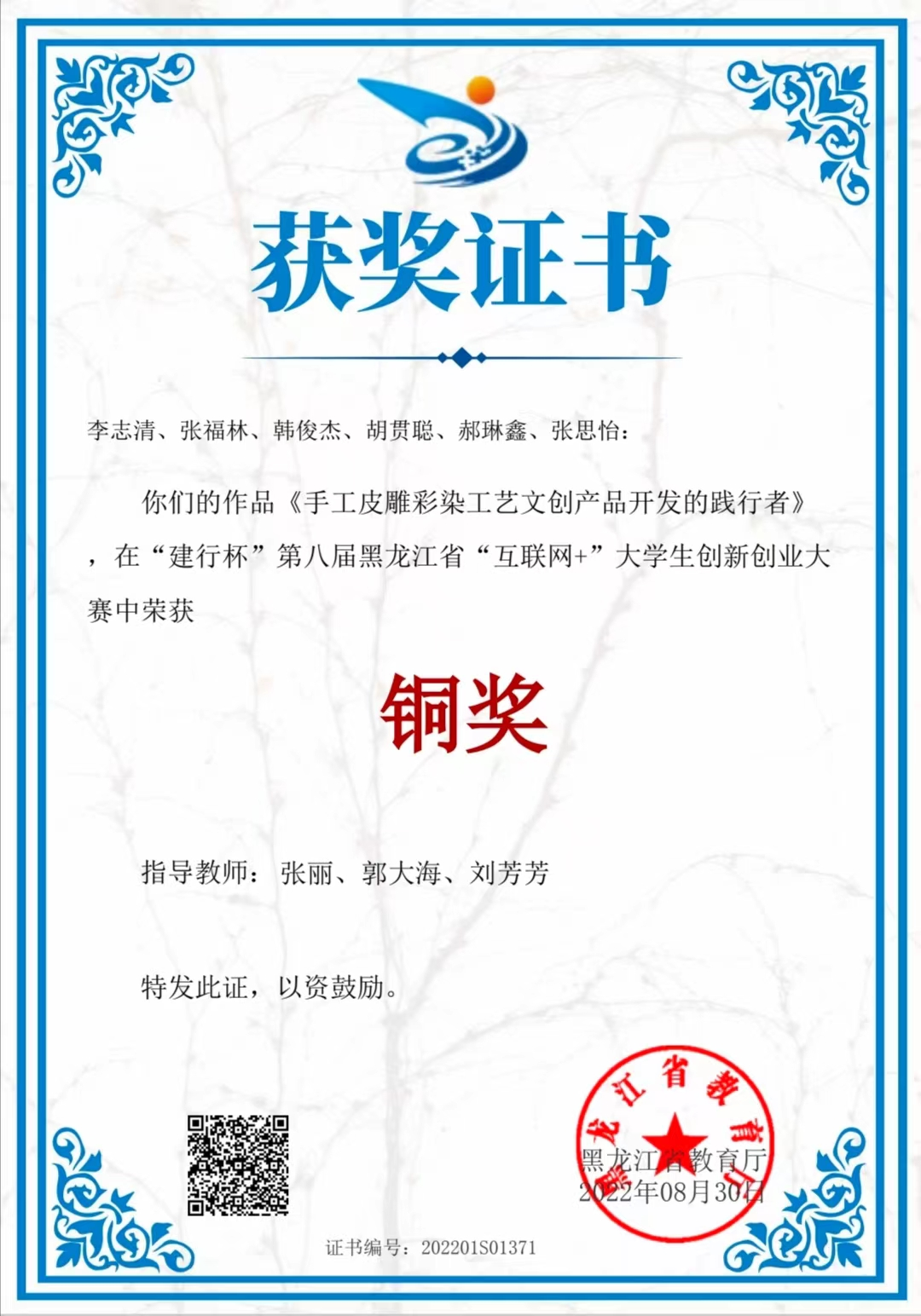 获奖证书

李志清、张福林、韩俊杰、胡贯聪、郝琳鑫、张思怡：

你们的作品《手工皮雕彩染工艺文创产品开发的践行者》，在“建行杯”第八届黑龙江省“互联网+”大学生创新创业大赛中荣获

铜奖

指导教师：张丽、郭大海、刘芳芳

特发此证，以资鼓励。

黑龙江省教育厅
黑龙江省教育厅
2022年08月30日

证书编号：202201S01371